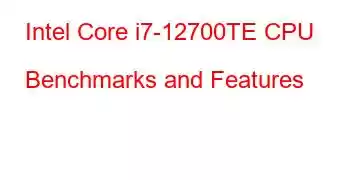 Intel Core i7-12700TE CPU Benchmarks and Features